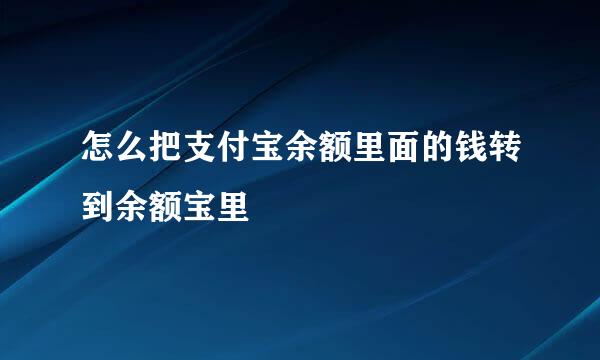 怎么把支付宝余额里面的钱转到余额宝里